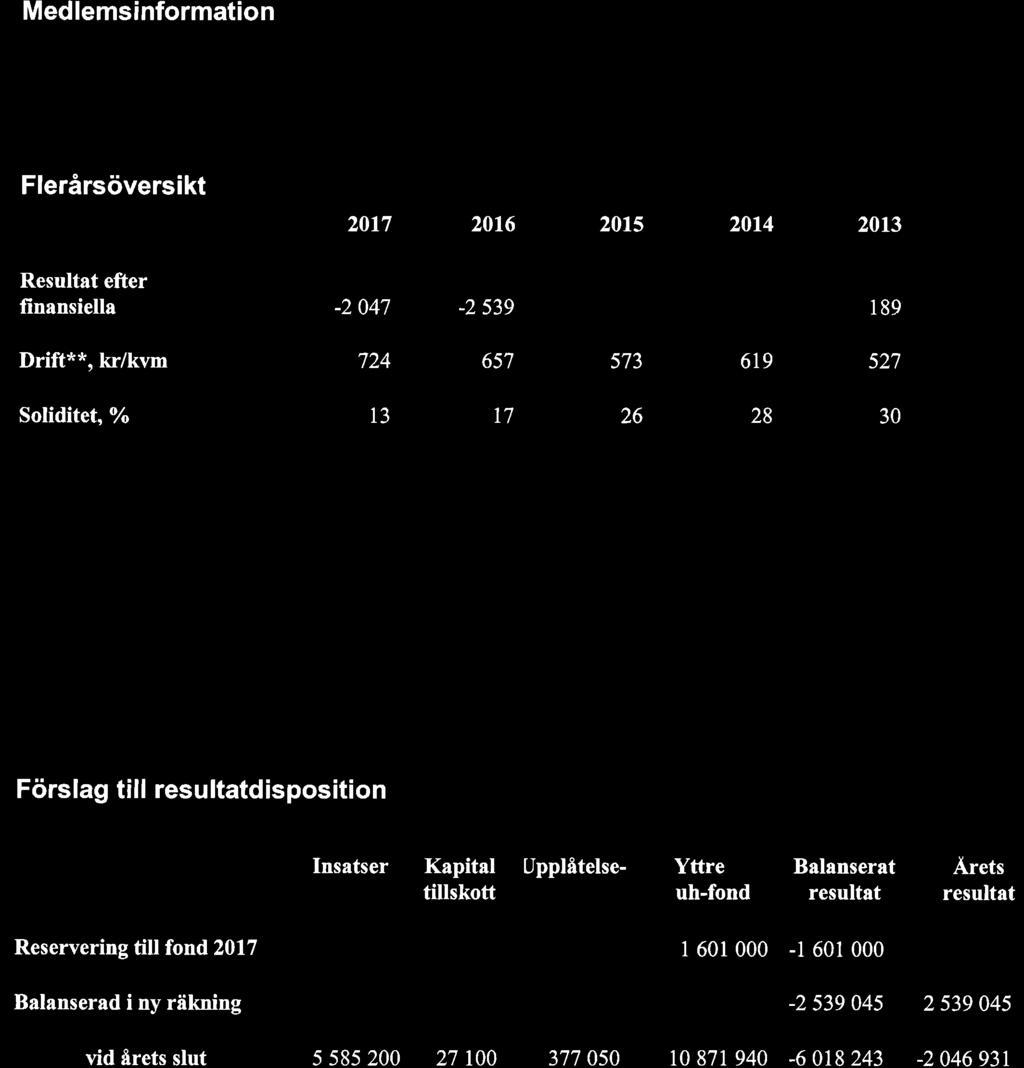 Medlemsinformation

Flerårsöversikt

| | 2017 | 2016 | 2015 | 2014 | 2013 |
|---|---|---|---|---|---|
| Resultat efter finansiella | -2 047 | -2 539 | | | 189 |
| Drift**, kr/kvm | 724 | 657 | 573 | 619 | 527 |
| Soliditet, % | 13 | 17 | 26 | 28 | 30 |

Förslag till resultatdisposition

| | Insatser | Kapital tillskott | Upplåtelse- | Yttre uh-fond | Balanserat resultat | Årets resultat |
|---|---|---|---|---|---|---|
| Reservering till fond 2017 | | | | 1 601 000 | -1 601 000 | |
| Balanserad i ny räkning | | | | | -2 539 045 | 2 539 045 |
| vid årets slut | 5 585 200 | 27 100 | 377 050 | 10 871 940 | -6 018 243 | -2 046 931 |